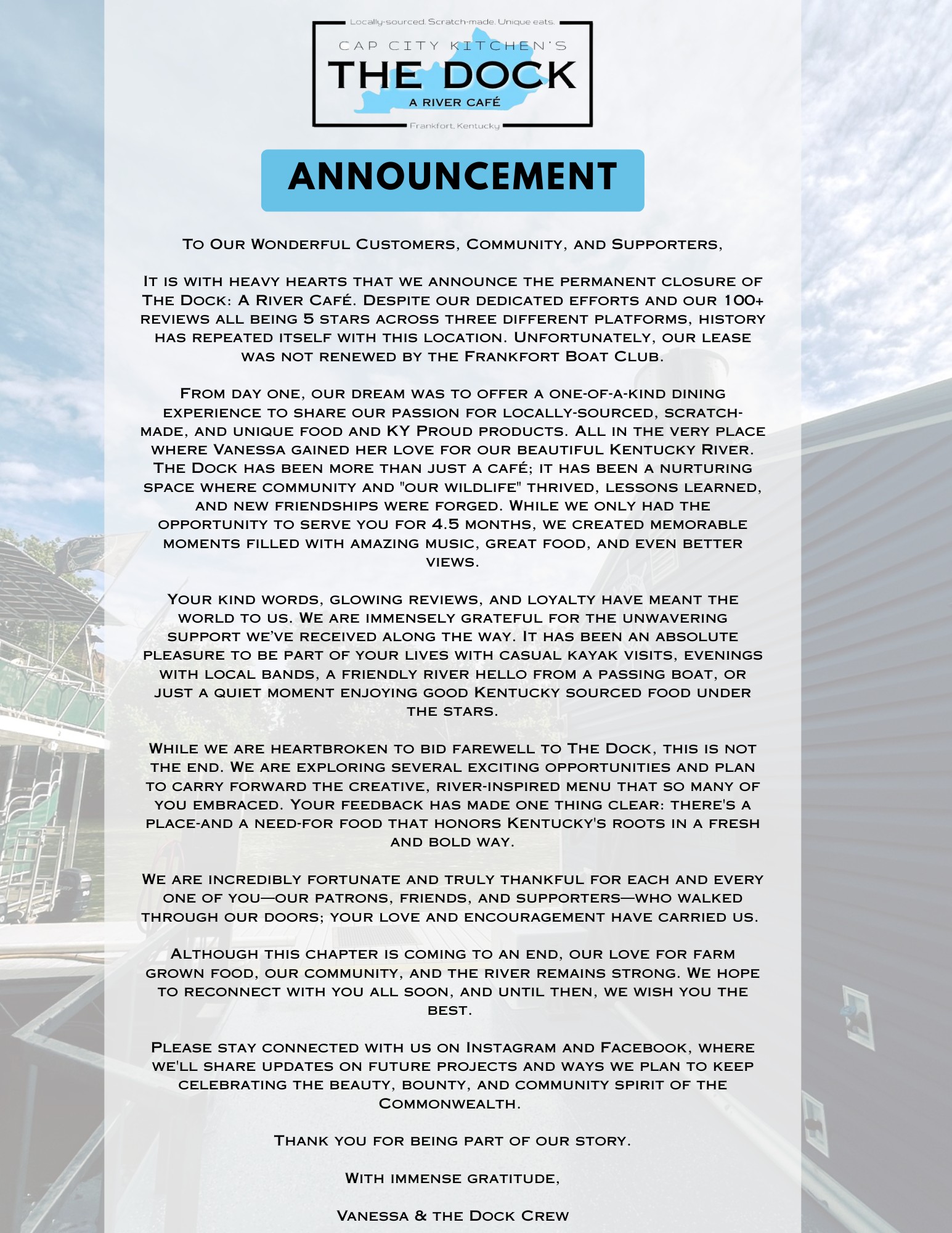 Locally-sourced. Scratch-made. Unique eats.

CAP CITY KITCHEN'S
THE DOCK
A RIVER CAFÉ
Frankfort, Kentucky

ANNOUNCEMENT

To Our Wonderful Customers, Community, and Supporters,

It is with heavy hearts that we announce the permanent closure of The Dock: A River Café. Despite our dedicated efforts and our 100+ reviews all being 5 stars across three different platforms, history has repeated itself with this location. Unfortunately, our lease was not renewed by the Frankfort Boat Club.

From day one, our dream was to offer a one-of-a-kind dining experience to share our passion for locally-sourced, scratch-made, and unique food and KY Proud products. All in the very place where Vanessa gained her love for our beautiful Kentucky River. The Dock has been more than just a café; it has been a nurturing space where community and "our wildlife" thrived, lessons learned, and new friendships were forged. While we only had the opportunity to serve you for 4.5 months, we created memorable moments filled with amazing music, great food, and even better views.

Your kind words, glowing reviews, and loyalty have meant the world to us. We are immensely grateful for the unwavering support we've received along the way. It has been an absolute pleasure to be part of your lives with casual kayak visits, evenings with local bands, a friendly river hello from a passing boat, or just a quiet moment enjoying good Kentucky sourced food under the stars.

While we are heartbroken to bid farewell to The Dock, this is not the end. We are exploring several exciting opportunities and plan to carry forward the creative, river-inspired menu that so many of you embraced. Your feedback has made one thing clear: there's a place-and a need-for food that honors Kentucky's roots in a fresh and bold way.

We are incredibly fortunate and truly thankful for each and every one of you—our patrons, friends, and supporters—who walked through our doors; your love and encouragement have carried us.

Although this chapter is coming to an end, our love for farm grown food, our community, and the river remains strong. We hope to reconnect with you all soon, and until then, we wish you the best.

Please stay connected with us on Instagram and Facebook, where we'll share updates on future projects and ways we plan to keep celebrating the beauty, bounty, and community spirit of the Commonwealth.

Thank you for being part of our story.

With immense gratitude,

Vanessa & the Dock Crew